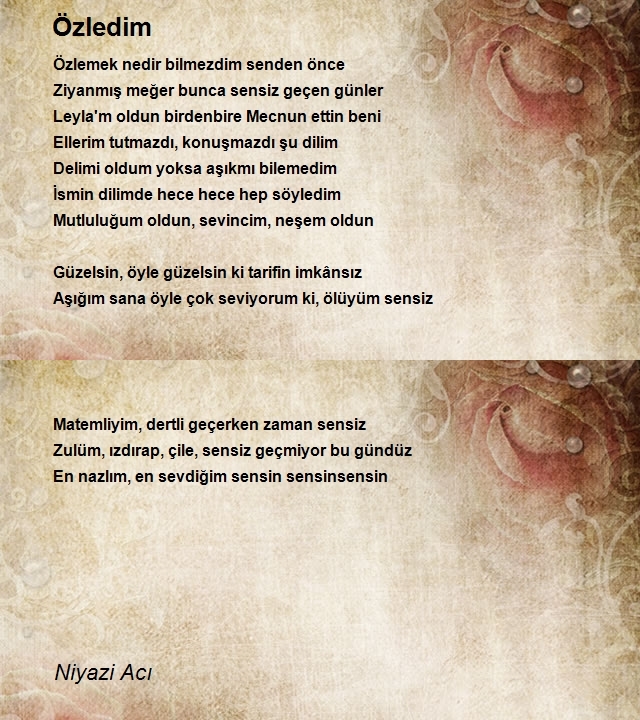 Özledim

Özlemek nedir bilmezdim senden önce
Ziyanmış meğer bunca sensiz geçen günler
Leyla'm oldun birdenbire Mecnun ettin beni
Ellerim tutmazdı, konuşmazdı şu dilim
Delimi oldum yoksa aşıkmı bilemedim
İsmin dilimde hece hece hep söyledim
Mutluluğum oldun, sevincim, neşem oldun

Güzelsin, öyle güzelsin ki tarifin imkânsız
Aşığım sana öyle çok seviyorum ki, ölüyüm sensiz

Matemliyim, dertli geçerken zaman sensiz
Zulüm, ızdırap, çile, sensiz geçmiyor bu gündüz
En nazlım, en sevdiğim sensin sensinsensin

Niyazi Acı